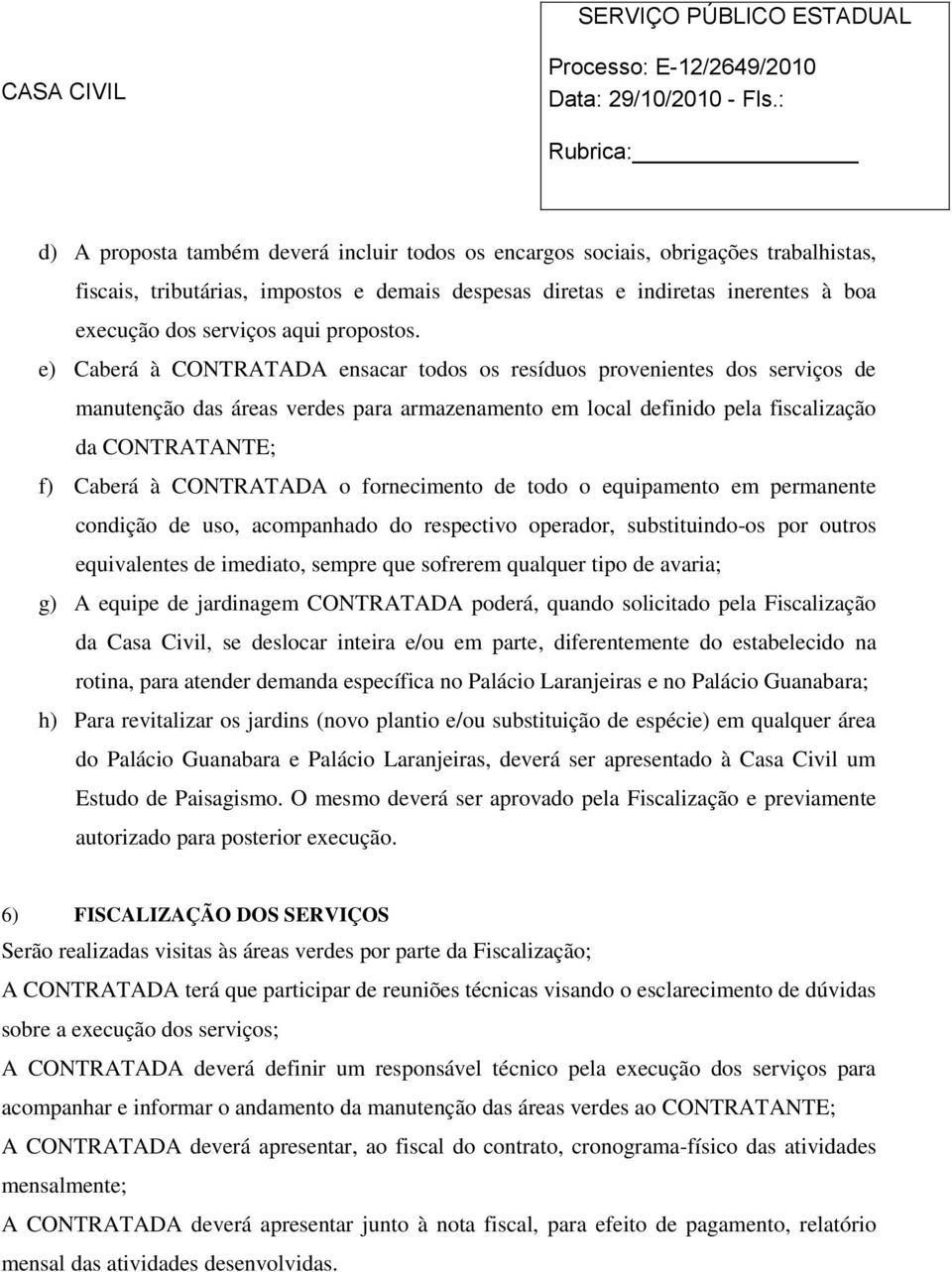 CASA CIVIL

SERVIÇO PÚBLICO ESTADUAL
Processo: E-12/2649/2010
Data: 29/10/2010 - Fls.:
Rubrica:

d) A proposta também deverá incluir todos os encargos sociais, obrigações trabalhistas, fiscais, tributárias, impostos e demais despesas diretas e indiretas inerentes à boa execução dos serviços aqui propostos.

e) Caberá à CONTRATADA ensacar todos os resíduos provenientes dos serviços de manutenção das áreas verdes para armazenamento em local definido pela fiscalização da CONTRATANTE;

f) Caberá à CONTRATADA o fornecimento de todo o equipamento em permanente condição de uso, acompanhado do respectivo operador, substituindo-os por outros equivalentes de imediato, sempre que sofrerem qualquer tipo de avaria;

g) A equipe de jardinagem CONTRATADA poderá, quando solicitado pela Fiscalização da Casa Civil, se deslocar inteira e/ou em parte, diferentemente do estabelecido na rotina, para atender demanda específica no Palácio Laranjeiras e no Palácio Guanabara;

h) Para revitalizar os jardins (novo plantio e/ou substituição de espécie) em qualquer área do Palácio Guanabara e Palácio Laranjeiras, deverá ser apresentado à Casa Civil um Estudo de Paisagismo. O mesmo deverá ser aprovado pela Fiscalização e previamente autorizado para posterior execução.

6) FISCALIZAÇÃO DOS SERVIÇOS
Serão realizadas visitas às áreas verdes por parte da Fiscalização;
A CONTRATADA terá que participar de reuniões técnicas visando o esclarecimento de dúvidas sobre a execução dos serviços;
A CONTRATADA deverá definir um responsável técnico pela execução dos serviços para acompanhar e informar o andamento da manutenção das áreas verdes ao CONTRATANTE;
A CONTRATADA deverá apresentar, ao fiscal do contrato, cronograma-físico das atividades mensalmente;
A CONTRATADA deverá apresentar junto à nota fiscal, para efeito de pagamento, relatório mensal das atividades desenvolvidas.